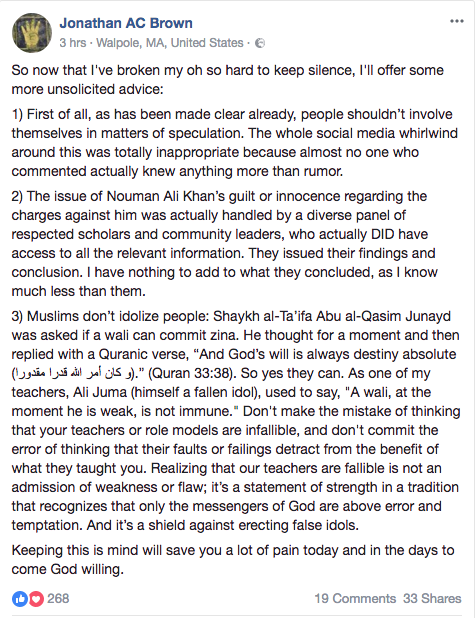 Jonathan AC Brown
3 hrs · Walpole, MA, United States ·

So now that I've broken my oh so hard to keep silence, I'll offer some more unsolicited advice:

1) First of all, as has been made clear already, people shouldn't involve themselves in matters of speculation. The whole social media whirlwind around this was totally inappropriate because almost no one who commented actually knew anything more than rumor.

2) The issue of Nouman Ali Khan's guilt or innocence regarding the charges against him was actually handled by a diverse panel of respected scholars and community leaders, who actually DID have access to all the relevant information. They issued their findings and conclusion. I have nothing to add to what they concluded, as I know much less than them.

3) Muslims don't idolize people: Shaykh al-Ta'ifa Abu al-Qasim Junayd was asked if a wali can commit zina. He thought for a moment and then replied with a Quranic verse, "And God's will is always destiny absolute (و كان أمر الله قدرا مقدورا)." (Quran 33:38). So yes they can. As one of my teachers, Ali Juma (himself a fallen idol), used to say, "A wali, at the moment he is weak, is not immune." Don't make the mistake of thinking that your teachers or role models are infallible, and don't commit the error of thinking that their faults or failings detract from the benefit of what they taught you. Realizing that our teachers are fallible is not an admission of weakness or flaw; it's a statement of strength in a tradition that recognizes that only the messengers of God are above error and temptation. And it's a shield against erecting false idols.

Keeping this is mind will save you a lot of pain today and in the days to come God willing.

268
19 Comments 33 Shares